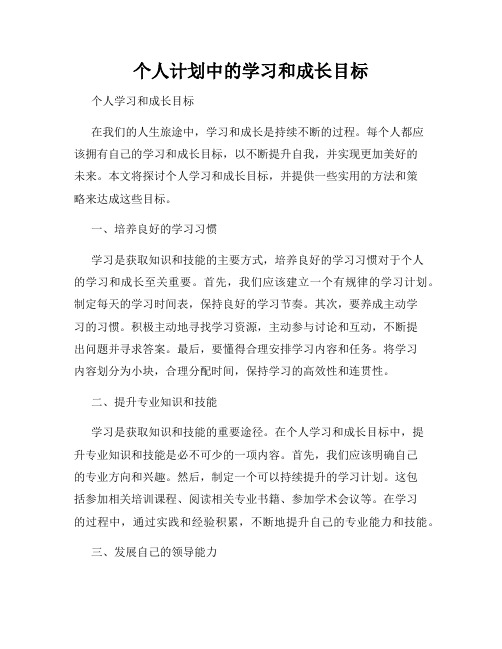 个人计划中的学习和成长目标

个人学习和成长目标

在我们的人生旅途中，学习和成长是持续不断的过程。每个人都应该拥有自己的学习和成长目标，以不断提升自我，并实现更加美好的未来。本文将探讨个人学习和成长目标，并提供一些实用的方法和策略来达成这些目标。

一、培养良好的学习习惯

学习是获取知识和技能的主要方式，培养良好的学习习惯对于个人的学习和成长至关重要。首先，我们应该建立一个有规律的学习计划。制定每天的学习时间表，保持良好的学习节奏。其次，要养成主动学习的习惯。积极主动地寻找学习资源，主动参与讨论和互动，不断提出问题并寻求答案。最后，要懂得合理安排学习内容和任务。将学习内容划分为小块，合理分配时间，保持学习的高效性和连贯性。

二、提升专业知识和技能

学习是获取知识和技能的重要途径。在个人学习和成长目标中，提升专业知识和技能是必不可少的一项内容。首先，我们应该明确自己的专业方向和兴趣。然后，制定一个可以持续提升的学习计划。这包括参加相关培训课程、阅读相关专业书籍、参加学术会议等。在学习的过程中，通过实践和经验积累，不断地提升自己的专业能力和技能。

三、发展自己的领导能力